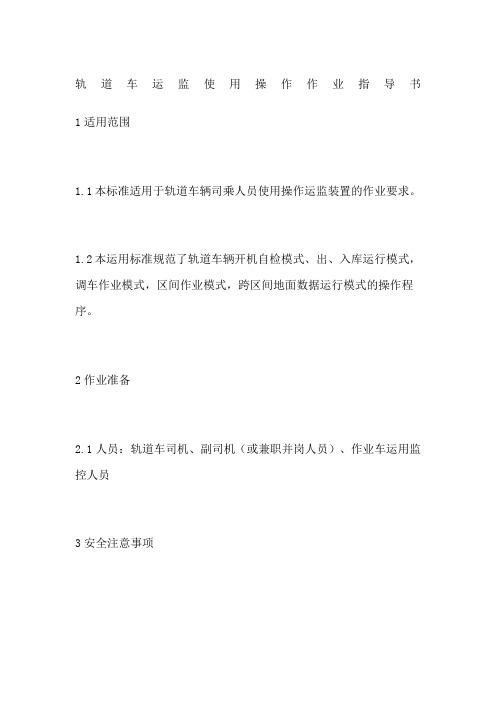 轨道车运监使用操作作业指导书

1 适用范围

1.1 本标准适用于轨道车辆司乘人员使用操作运监装置的作业要求。

1.2 本运用标准规范了轨道车辆开机自检模式、出、入库运行模式，调车作业模式，区间作业模式，跨区间地面数据运行模式的操作程序。

2 作业准备

2.1 人员：轨道车司机、副司机（或兼职并岗人员）、作业车运用监控人员

3 安全注意事项